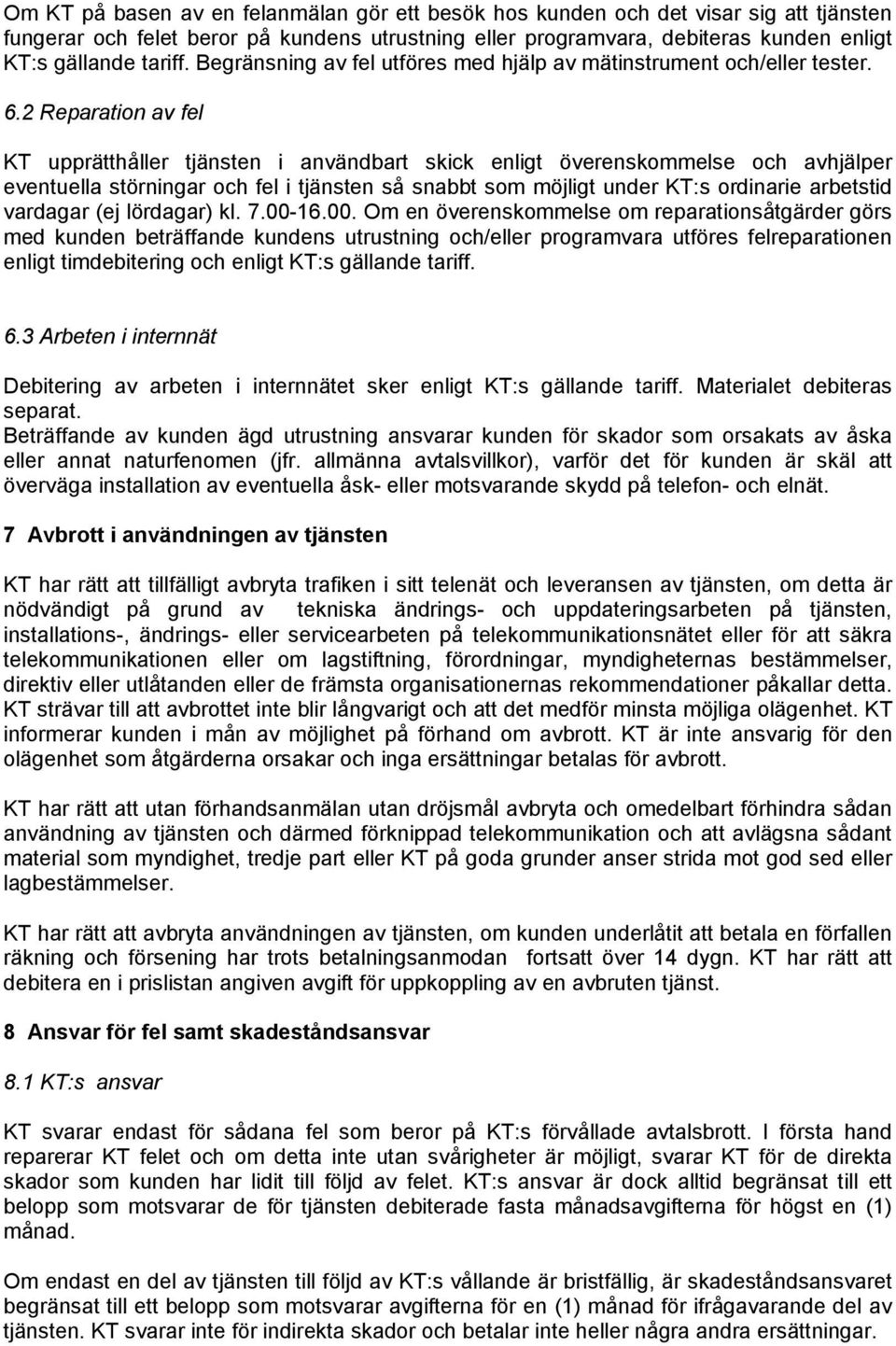 Om KT på basen av en felanmälan gör ett besök hos kunden och det visar sig att tjänsten fungerar och felet beror på kundens utrustning eller programvara, debiteras kunden enligt KT:s gällande tariff. Begränsning av fel utföres med hjälp av mätinstrument och/eller tester.

6.2 Reparation av fel

KT upprätthåller tjänsten i användbart skick enligt överenskommelse och avhjälper eventuella störningar och fel i tjänsten så snabbt som möjligt under KT:s ordinarie arbetstid vardagar (ej lördagar) kl. 7.00-16.00. Om en överenskommelse om reparationsåtgärder görs med kunden beträffande kundens utrustning och/eller programvara utföres felreparationen enligt timdebitering och enligt KT:s gällande tariff.

6.3 Arbeten i internnät

Debitering av arbeten i internnätet sker enligt KT:s gällande tariff. Materialet debiteras separat.
Beträffande av kunden ägd utrustning ansvarar kunden för skador som orsakats av åska eller annat naturfenomen (jfr. allmänna avtalsvillkor), varför det för kunden är skäl att överväga installation av eventuella åsk- eller motsvarande skydd på telefon- och elnät.

7 Avbrott i användningen av tjänsten

KT har rätt att tillfälligt avbryta trafiken i sitt telenät och leveransen av tjänsten, om detta är nödvändigt på grund av tekniska ändrings- och uppdateringsarbeten på tjänsten, installations-, ändrings- eller servicearbeten på telekommunikationsnätet eller för att säkra telekommunikationen eller om lagstiftning, förordningar, myndigheternas bestämmelser, direktiv eller utlåtanden eller de främsta organisationernas rekommendationer påkallar detta. KT strävar till att avbrottet inte blir långvarigt och att det medför minsta möjliga olägenhet. KT informerar kunden i mån av möjlighet på förhand om avbrott. KT är inte ansvarig för den olägenhet som åtgärderna orsakar och inga ersättningar betalas för avbrott.

KT har rätt att utan förhandsanmälan utan dröjsmål avbryta och omedelbart förhindra sådan användning av tjänsten och därmed förknippad telekommunikation och att avlägsna sådant material som myndighet, tredje part eller KT på goda grunder anser strida mot god sed eller lagbestämmelser.

KT har rätt att avbryta användningen av tjänsten, om kunden underlåtit att betala en förfallen räkning och försening har trots betalningsanmodan fortsatt över 14 dygn. KT har rätt att debitera en i prislistan angiven avgift för uppkoppling av en avbruten tjänst.

8 Ansvar för fel samt skadeståndsansvar

8.1 KT:s ansvar

KT svarar endast för sådana fel som beror på KT:s förvållade avtalsbrott. I första hand reparerar KT felet och om detta inte utan svårigheter är möjligt, svarar KT för de direkta skador som kunden har lidit till följd av felet. KT:s ansvar är dock alltid begränsat till ett belopp som motsvarar de för tjänsten debiterade fasta månadsavgifterna för högst en (1) månad.

Om endast en del av tjänsten till följd av KT:s vållande är bristfällig, är skadeståndsansvaret begränsat till ett belopp som motsvarar avgifterna för en (1) månad för ifrågavarande del av tjänsten. KT svarar inte för indirekta skador och betalar inte heller några andra ersättningar.